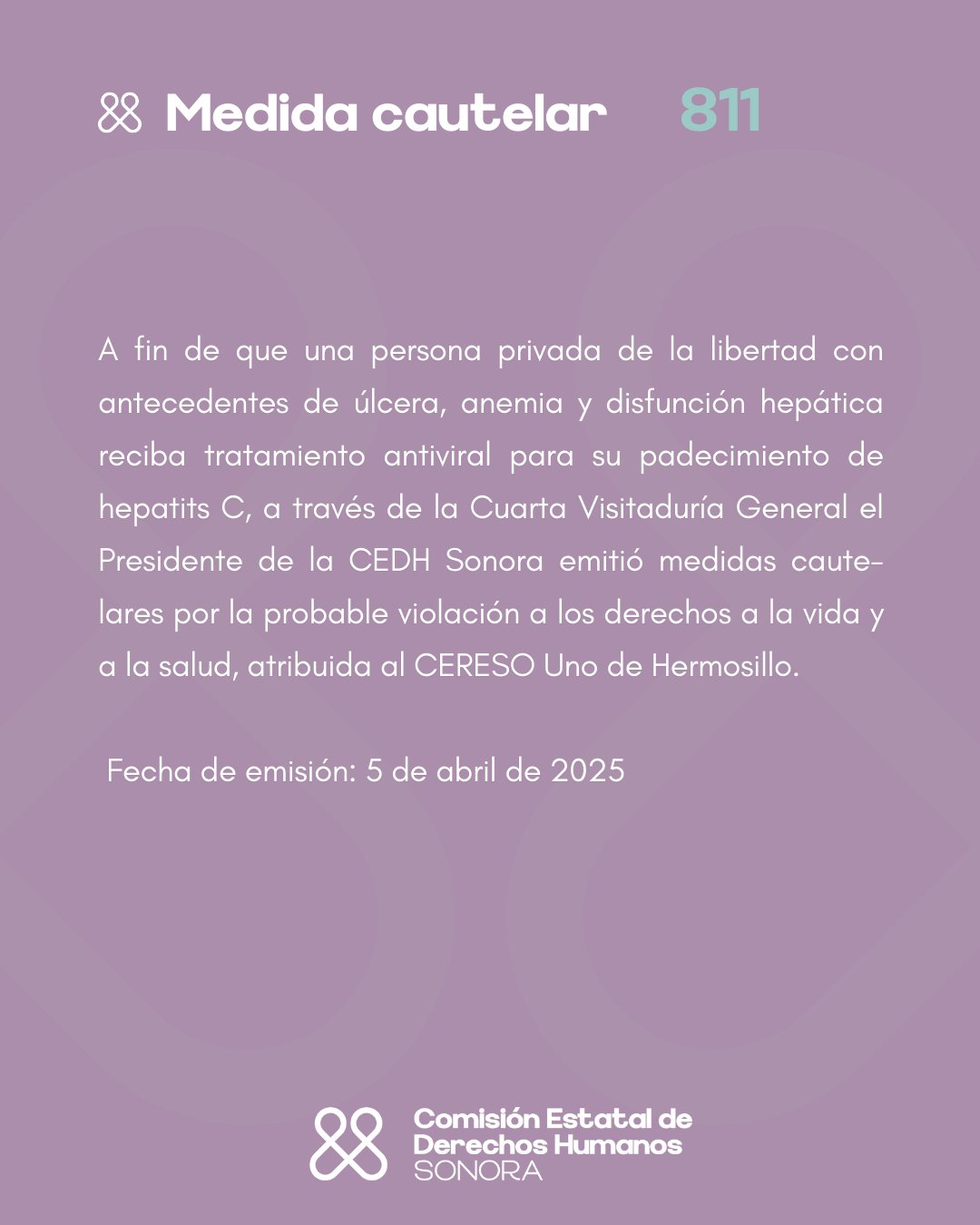 Medida cautelar 811

A fin de que una persona privada de la libertad con antecedentes de úlcera, anemia y disfunción hepática reciba tratamiento antiviral para su padecimiento de hepatits C, a través de la Cuarta Visitaduría General el Presidente de la CEDH Sonora emitió medidas cautelares por la probable violación a los derechos a la vida y a la salud, atribuida al CERESO Uno de Hermosillo.

Fecha de emisión: 5 de abril de 2025

Comisión Estatal de Derechos Humanos SONORA